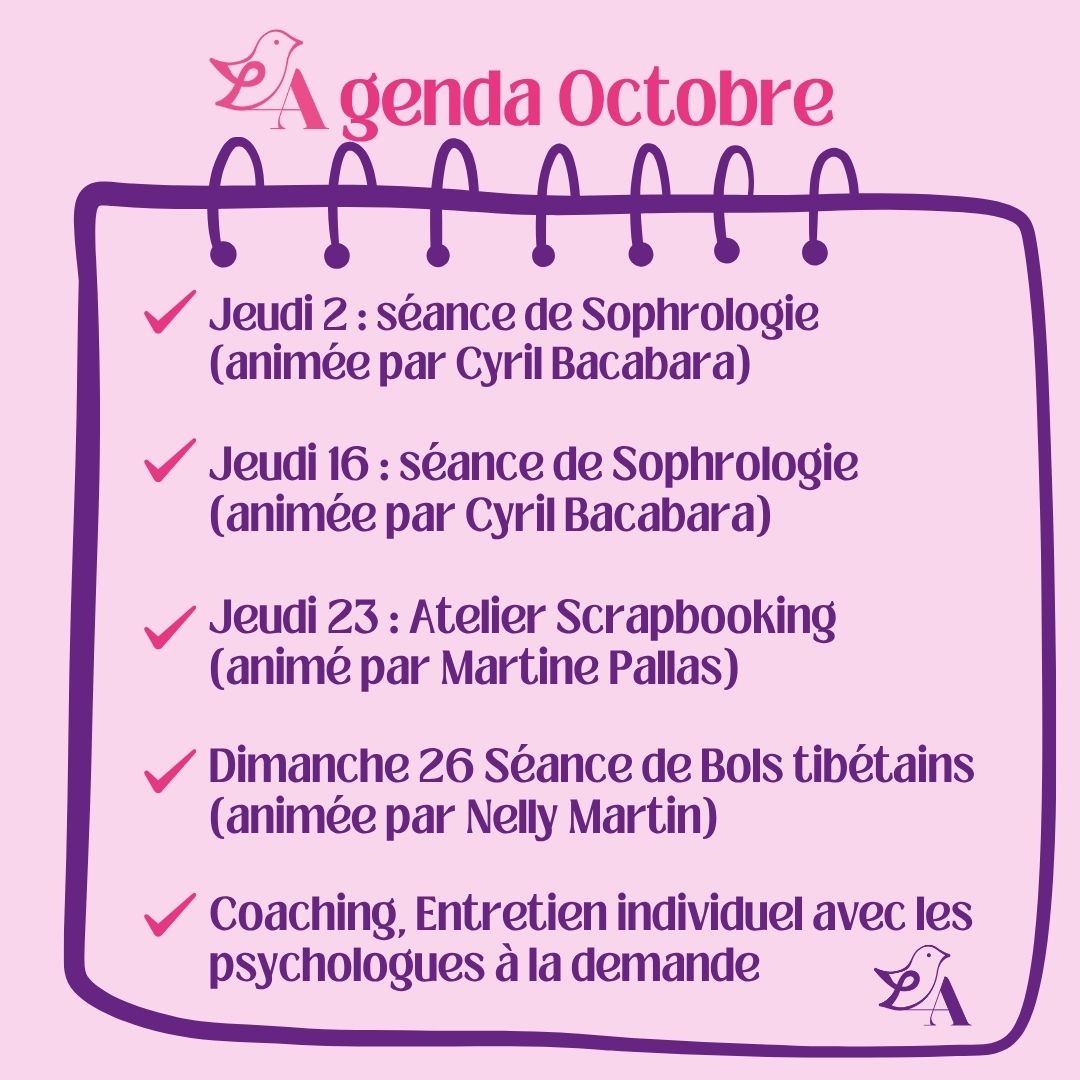 Agenda Octobre

✓ Jeudi 2 : séance de Sophrologie (animée par Cyril Bacabara)

✓ Jeudi 16 : séance de Sophrologie (animée par Cyril Bacabara)

✓ Jeudi 23 : Atelier Scrapbooking (animé par Martine Pallas)

✓ Dimanche 26 Séance de Bols tibétains (animée par Nelly Martin)

✓ Coaching, Entretien individuel avec les psychologues à la demande